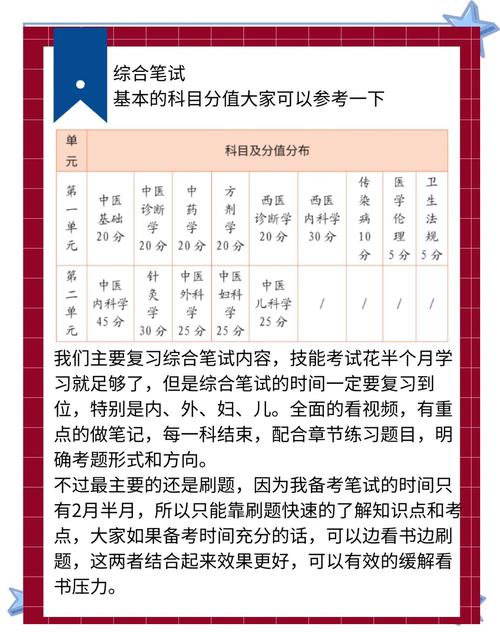 综合笔试
基本的科目分值大家可以参考一下

| 单元 | 科目及分值分布 | | | | | | | | |
|---|---|---|---|---|---|---|---|---|---|
| 第一单元 | 中医基础 20分 | 中医诊断学 20分 | 中药学 20分 | 方剂学 20分 | 西医诊断学 20分 | 西医内科学 30分 | 传染病 10分 | 医学伦理 5分 | 卫生法规 5分 |
| 第二单元 | 中医内科学 45分 | 针灸学 30分 | 中医外科学 25分 | 中医妇科学 25分 | 中医儿科学 25分 | / | / | / | / |

我们主要复习综合笔试内容，技能考试花半个月学习就足够了，但是综合笔试的时间一定要复习到位，特别是内、外、妇、儿。全面的看视频，有重点的做笔记，每一科结束，配合章节练习题目，明确考题形式和方向。
不过最主要的还是刷题，因为我备考笔试的时间只有2月半月，所以只能靠刷题快速的了解知识点和考点，大家如果备考时间充分的话，可以边看书边刷题，这两者结合起来效果更好，可以有效的缓解看书压力。